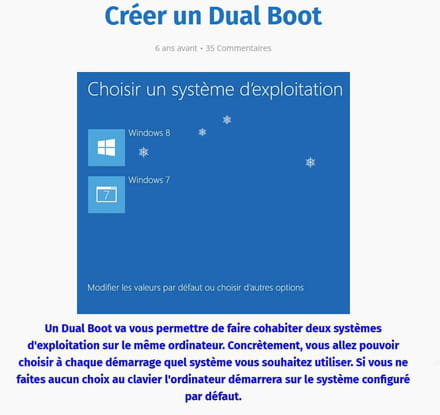 Créer un Dual Boot

6 ans avant • 35 Commentaires

Choisir un système d'exploitation

Windows 8

Windows 7

7

Modifier les valeurs par défaut ou choisir d'autres options

Un Dual Boot va vous permettre de faire cohabiter deux systèmes d'exploitation sur le même ordinateur. Concrètement, vous allez pouvoir choisir à chaque démarrage quel système vous souhaitez utiliser. Si vous ne faites aucun choix au clavier l'ordinateur démarrera sur le système configuré par défaut.